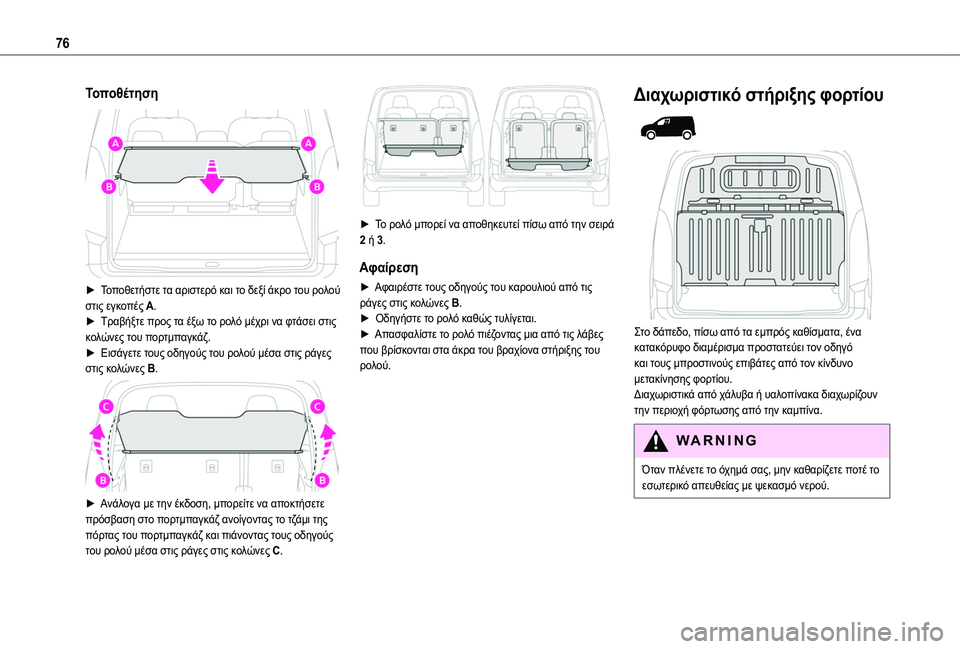 76

Τοποθέτηση

A
A
B
B

► Τοποθετήστε τα αριστερό και το δεξί άκρο του ρολού στις εγκοπές A.
► Τραβήξτε προς τα έξω το ρολό μέχρι να φτάσει στις κολώνες του πορτμπαγκάζ.
► Εισάγετε τους οδηγούς του ρολού μέσα στις ράγες στις κολώνες B.

C
C
B
B

► Ανάλογα με την έκδοση, μπορείτε να αποκτήσετε πρόσβαση στο πορτμπαγκάζ ανοίγοντας το τζάμι της πόρτας του πορτμπαγκάζ και πιάνοντας τους οδηγούς του ρολού μέσα στις ράγες στις κολώνες C.

► Το ρολό μπορεί να αποθηκευτεί πίσω από την σειρά 2 ή 3.

Αφαίρεση

► Αφαιρέστε τους οδηγούς του καρουλιού από τις ράγες στις κολώνες B.
► Οδηγήστε το ρολό καθώς τυλίγεται.
► Απασφαλίστε το ρολό πιέζοντας μια από τις λάβες που βρίσκονται στα άκρα του βραχίονα στήριξης του ρολού.

Διαχωριστικό στήριξης φορτίου

Στο δάπεδο, πίσω από τα εμπρός καθίσματα, ένα κατακόρυφο διαμέρισμα προστατεύει τον οδηγό και τους μπροστινούς επιβάτες από τον κίνδυνο μετακίνησης φορτίου.
Διαχωριστικά από χάλυβα ή υαλοπίνακα διαχωρίζουν την περιοχή φόρτωσης από την καμπίνα.

WARNING

Όταν πλένετε το όχημά σας, μην καθαρίζετε ποτέ το εσωτερικό απευθείας με ψεκασμό νερού.

carmanualsonline.info